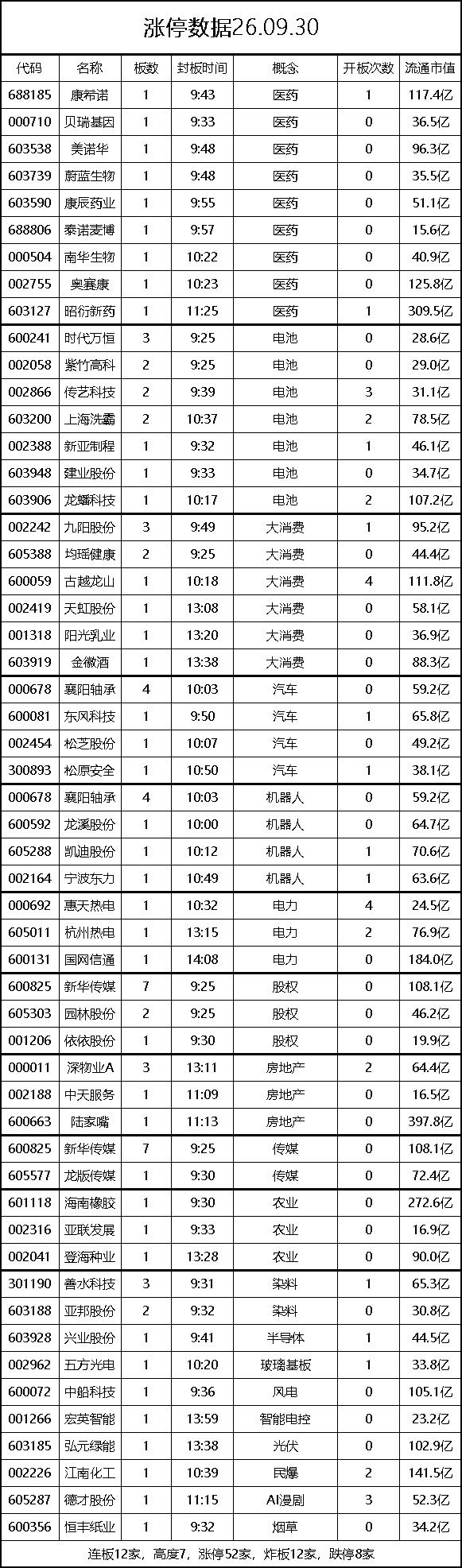 涨停数据26.09.30

| 代码 | 名称 | 板数 | 封板时间 | 概念 | 开板次数 | 流通市值 |
|---|---|---|---|---|---|---|
| 688185 | 康希诺 | 1 | 9:43 | 医药 | 1 | 117.4亿 |
| 000710 | 贝瑞基因 | 1 | 9:33 | 医药 | 0 | 36.5亿 |
| 603538 | 美诺华 | 1 | 9:48 | 医药 | 0 | 96.3亿 |
| 603739 | 蔚蓝生物 | 1 | 9:48 | 医药 | 0 | 35.5亿 |
| 603590 | 康辰药业 | 1 | 9:55 | 医药 | 0 | 51.1亿 |
| 688806 | 泰诺麦博 | 1 | 9:57 | 医药 | 0 | 15.6亿 |
| 000504 | 南华生物 | 1 | 10:22 | 医药 | 0 | 40.9亿 |
| 002755 | 奥赛康 | 1 | 10:23 | 医药 | 0 | 125.8亿 |
| 603127 | 昭衍新药 | 1 | 11:25 | 医药 | 1 | 309.5亿 |
| 600241 | 时代万恒 | 3 | 9:25 | 电池 | 0 | 28.6亿 |
| 002058 | 紫竹高科 | 2 | 9:25 | 电池 | 0 | 29.0亿 |
| 002866 | 传艺科技 | 2 | 9:39 | 电池 | 3 | 31.1亿 |
| 603200 | 上海洗霸 | 2 | 10:37 | 电池 | 2 | 78.5亿 |
| 002388 | 新亚制程 | 1 | 9:32 | 电池 | 1 | 46.1亿 |
| 603948 | 建业股份 | 1 | 9:33 | 电池 | 0 | 34.7亿 |
| 603906 | 龙蟠科技 | 1 | 10:17 | 电池 | 2 | 107.2亿 |
| 002242 | 九阳股份 | 3 | 9:49 | 大消费 | 1 | 95.2亿 |
| 605388 | 均瑶健康 | 2 | 9:25 | 大消费 | 0 | 44.4亿 |
| 600059 | 古越龙山 | 1 | 10:18 | 大消费 | 4 | 111.8亿 |
| 002419 | 天虹股份 | 1 | 13:08 | 大消费 | 0 | 58.1亿 |
| 001318 | 阳光乳业 | 1 | 13:20 | 大消费 | 0 | 36.9亿 |
| 603919 | 金徽酒 | 1 | 13:38 | 大消费 | 0 | 88.3亿 |
| 000678 | 襄阳轴承 | 4 | 10:03 | 汽车 | 0 | 59.2亿 |
| 600081 | 东风科技 | 1 | 9:50 | 汽车 | 1 | 65.8亿 |
| 002454 | 松芝股份 | 1 | 10:07 | 汽车 | 0 | 49.2亿 |
| 300893 | 松原安全 | 1 | 10:50 | 汽车 | 1 | 38.1亿 |
| 000678 | 襄阳轴承 | 4 | 10:03 | 机器人 | 0 | 59.2亿 |
| 600592 | 龙溪股份 | 1 | 10:00 | 机器人 | 0 | 64.7亿 |
| 605288 | 凯迪股份 | 1 | 10:12 | 机器人 | 1 | 70.6亿 |
| 002164 | 宁波东力 | 1 | 10:49 | 机器人 | 1 | 63.6亿 |
| 000692 | 惠天热电 | 1 | 10:32 | 电力 | 4 | 24.5亿 |
| 605011 | 杭州热电 | 1 | 13:15 | 电力 | 2 | 76.9亿 |
| 600131 | 国网信通 | 1 | 14:08 | 电力 | 0 | 184.0亿 |
| 600825 | 新华传媒 | 7 | 9:25 | 股权 | 0 | 108.1亿 |
| 605303 | 园林股份 | 2 | 9:25 | 股权 | 0 | 46.2亿 |
| 001206 | 依依股份 | 1 | 9:30 | 股权 | 0 | 19.9亿 |
| 000011 | 深物业A | 3 | 13:11 | 房地产 | 2 | 64.4亿 |
| 002188 | 中天服务 | 1 | 11:09 | 房地产 | 0 | 16.5亿 |
| 600663 | 陆家嘴 | 1 | 11:13 | 房地产 | 0 | 397.8亿 |
| 600825 | 新华传媒 | 7 | 9:25 | 传媒 | 0 | 108.1亿 |
| 605577 | 龙版传媒 | 1 | 9:30 | 传媒 | 0 | 72.4亿 |
| 601118 | 海南橡胶 | 1 | 9:30 | 农业 | 0 | 272.6亿 |
| 002316 | 亚联发展 | 1 | 9:33 | 农业 | 0 | 16.9亿 |
| 002041 | 登海种业 | 1 | 13:28 | 农业 | 0 | 90.0亿 |
| 301190 | 善水科技 | 3 | 9:31 | 染料 | 1 | 65.3亿 |
| 603188 | 亚邦股份 | 2 | 9:32 | 染料 | 0 | 30.8亿 |
| 603928 | 兴业股份 | 1 | 9:41 | 半导体 | 1 | 44.5亿 |
| 002962 | 五方光电 | 1 | 10:20 | 玻璃基板 | 1 | 33.8亿 |
| 600072 | 中船科技 | 1 | 9:36 | 风电 | 0 | 105.1亿 |
| 001266 | 宏英智能 | 1 | 13:59 | 智能电控 | 0 | 23.2亿 |
| 603185 | 弘元绿能 | 1 | 13:38 | 光伏 | 0 | 102.9亿 |
| 002226 | 江南化工 | 1 | 10:39 | 民爆 | 2 | 141.5亿 |
| 605287 | 德才股份 | 1 | 11:15 | AI漫剧 | 3 | 52.3亿 |
| 600356 | 恒丰纸业 | 1 | 9:32 | 烟草 | 0 | 34.2亿 |

连板12家，高度7，涨停52家，炸板12家，跌停8家